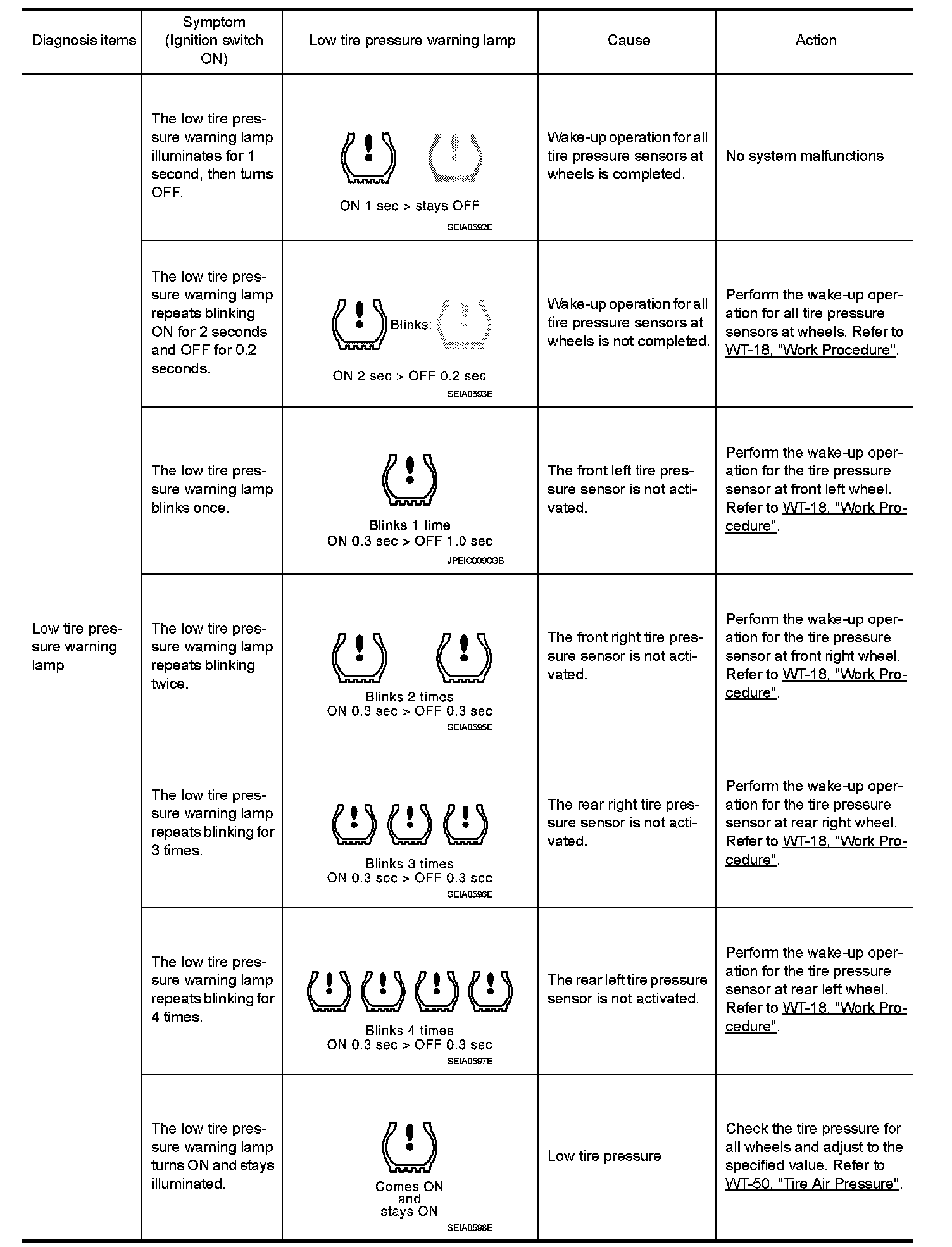 | Diagnosis items | Symptom (Ignition switch ON) | Low tire pressure warning lamp | Cause | Action |
|---|---|---|---|---|
| Low tire pressure warning lamp | The low tire pressure warning lamp illuminates for 1 second, then turns OFF. | ON 1 sec > stays OFF SEIA0592E | Wake-up operation for all tire pressure sensors at wheels is completed. | No system malfunctions |
| | The low tire pressure warning lamp repeats blinking ON for 2 seconds and OFF for 0.2 seconds. | Blinks: ON 2 sec > OFF 0.2 sec SEIA0593E | Wake-up operation for all tire pressure sensors at wheels is not completed. | Perform the wake-up operation for all tire pressure sensors at wheels. Refer to WT-18, "Work Procedure". |
| | The low tire pressure warning lamp blinks once. | Blinks 1 time ON 0.3 sec > OFF 1.0 sec JPEIC0090GB | The front left tire pressure sensor is not activated. | Perform the wake-up operation for the tire pressure sensor at front left wheel. Refer to WT-18, "Work Procedure". |
| | The low tire pressure warning lamp repeats blinking twice. | Blinks 2 times ON 0.3 sec > OFF 0.3 sec SEIA0595E | The front right tire pressure sensor is not activated. | Perform the wake-up operation for the tire pressure sensor at front right wheel. Refer to WT-18, "Work Procedure". |
| | The low tire pressure warning lamp repeats blinking for 3 times. | Blinks 3 times ON 0.3 sec > OFF 0.3 sec SEIA0596E | The rear right tire pressure sensor is not activated. | Perform the wake-up operation for the tire pressure sensor at rear right wheel. Refer to WT-18, "Work Procedure". |
| | The low tire pressure warning lamp repeats blinking for 4 times. | Blinks 4 times ON 0.3 sec > OFF 0.3 sec SEIA0597E | The rear left tire pressure sensor is not activated. | Perform the wake-up operation for the tire pressure sensor at rear left wheel. Refer to WT-18, "Work Procedure". |
| | The low tire pressure warning lamp turns ON and stays illuminated. | Comes ON and stays ON SEIA0598E | Low tire pressure | Check the tire pressure for all wheels and adjust to the specified value. Refer to WT-50, "Tire Air Pressure". |